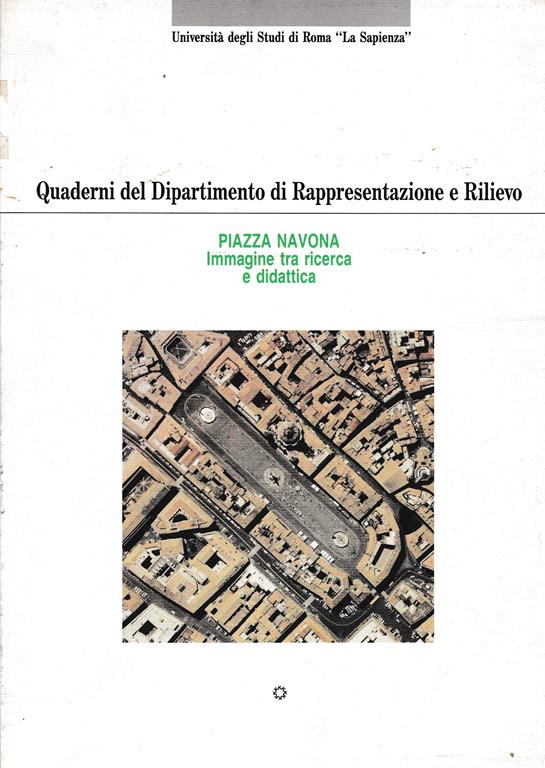 Università degli Studi di Roma "La Sapienza"

Quaderni del Dipartimento di Rappresentazione e Rilievo

PIAZZA NAVONA
Immagine tra ricerca
e didattica